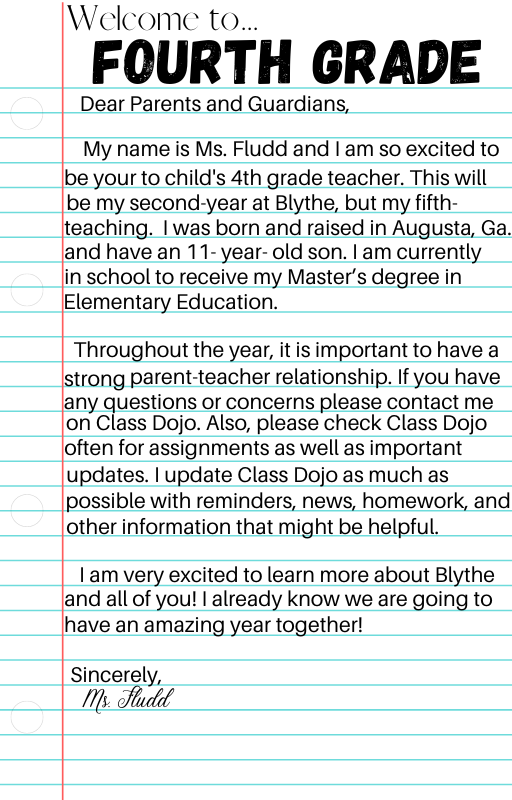 Welcome to...
FOURTH GRADE

Dear Parents and Guardians,

My name is Ms. Fludd and I am so excited to be your to child's 4th grade teacher. This will be my second-year at Blythe, but my fifth-teaching. I was born and raised in Augusta, Ga. and have an 11- year- old son. I am currently in school to receive my Master's degree in Elementary Education.

Throughout the year, it is important to have a strong parent-teacher relationship. If you have any questions or concerns please contact me on Class Dojo. Also, please check Class Dojo often for assignments as well as important updates. I update Class Dojo as much as possible with reminders, news, homework, and other information that might be helpful.

I am very excited to learn more about Blythe and all of you! I already know we are going to have an amazing year together!

Sincerely,
Ms. Fludd